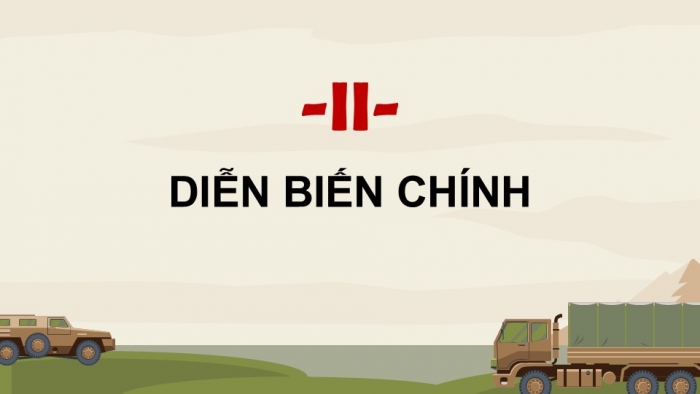 -II-

DIỄN BIẾN CHÍNH